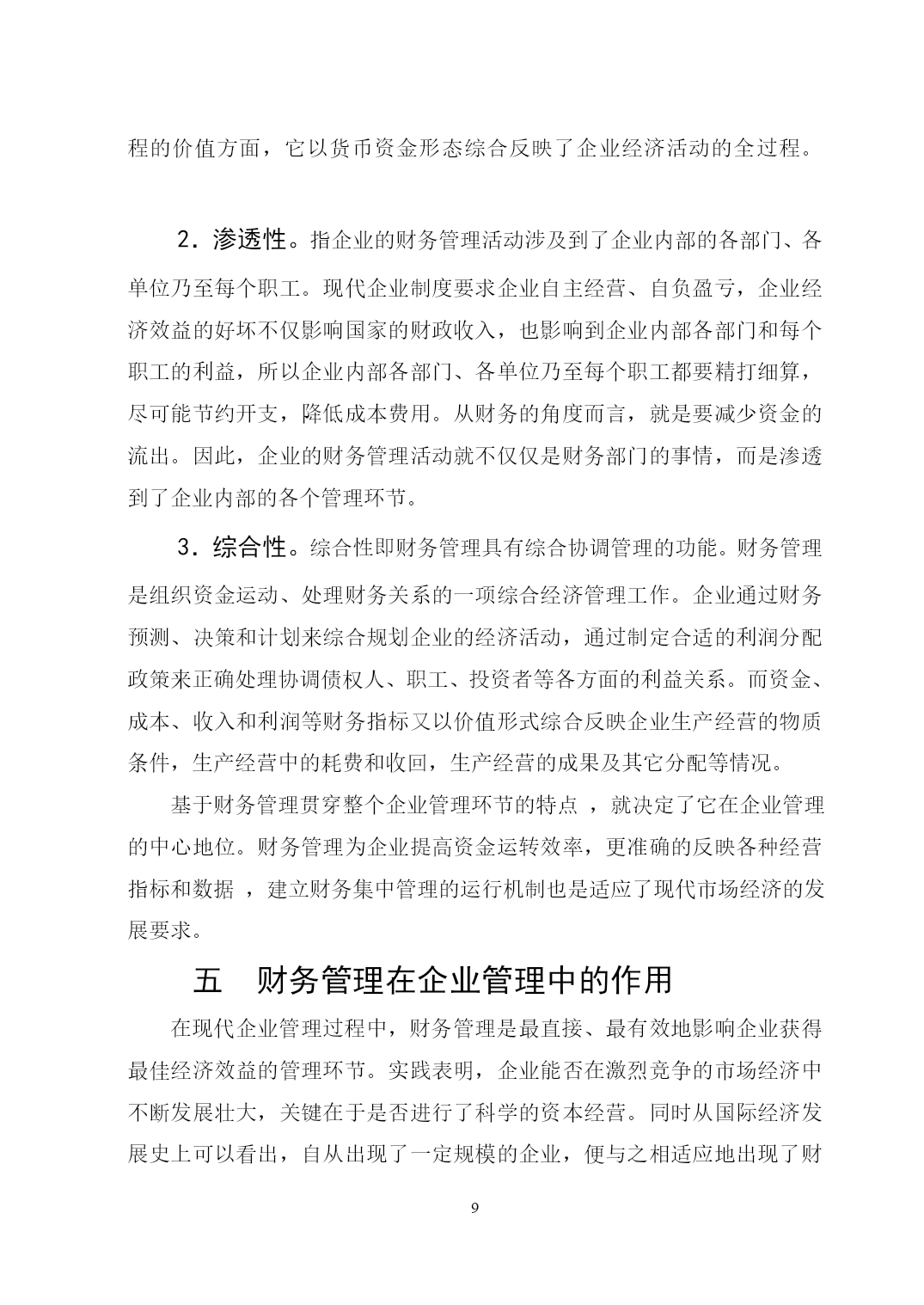 程的价值方面，它以货币资金形态综合反映了企业经济活动的全过程。

2．渗透性。指企业的财务管理活动涉及到了企业内部的各部门、各单位乃至每个职工。现代企业制度要求企业自主经营、自负盈亏，企业经济效益的好坏不仅影响国家的财政收入，也影响到企业内部各部门和每个职工的利益，所以企业内部各部门、各单位乃至每个职工都要精打细算，尽可能节约开支，降低成本费用。从财务的角度而言，就是要减少资金的流出。因此，企业的财务管理活动就不仅仅是财务部门的事情，而是渗透到了企业内部的各个管理环节。

3．综合性。综合性即财务管理具有综合协调管理的功能。财务管理是组织资金运动、处理财务关系的一项综合经济管理工作。企业通过财务预测、决策和计划来综合规划企业的经济活动，通过制定合适的利润分配政策来正确处理协调债权人、职工、投资者等各方面的利益关系。而资金、成本、收入和利润等财务指标又以价值形式综合反映企业生产经营的物质条件，生产经营中的耗费和收回，生产经营的成果及其它分配等情况。

基于财务管理贯穿整个企业管理环节的特点 ，就决定了它在企业管理的中心地位。财务管理为企业提高资金运转效率，更准确的反映各种经营指标和数据 ，建立财务集中管理的运行机制也是适应了现代市场经济的发展要求。

五　财务管理在企业管理中的作用

在现代企业管理过程中，财务管理是最直接、最有效地影响企业获得最佳经济效益的管理环节。实践表明，企业能否在激烈竞争的市场经济中不断发展壮大，关键在于是否进行了科学的资本经营。同时从国际经济发展史上可以看出，自从出现了一定规模的企业，便与之相适应地出现了财

9